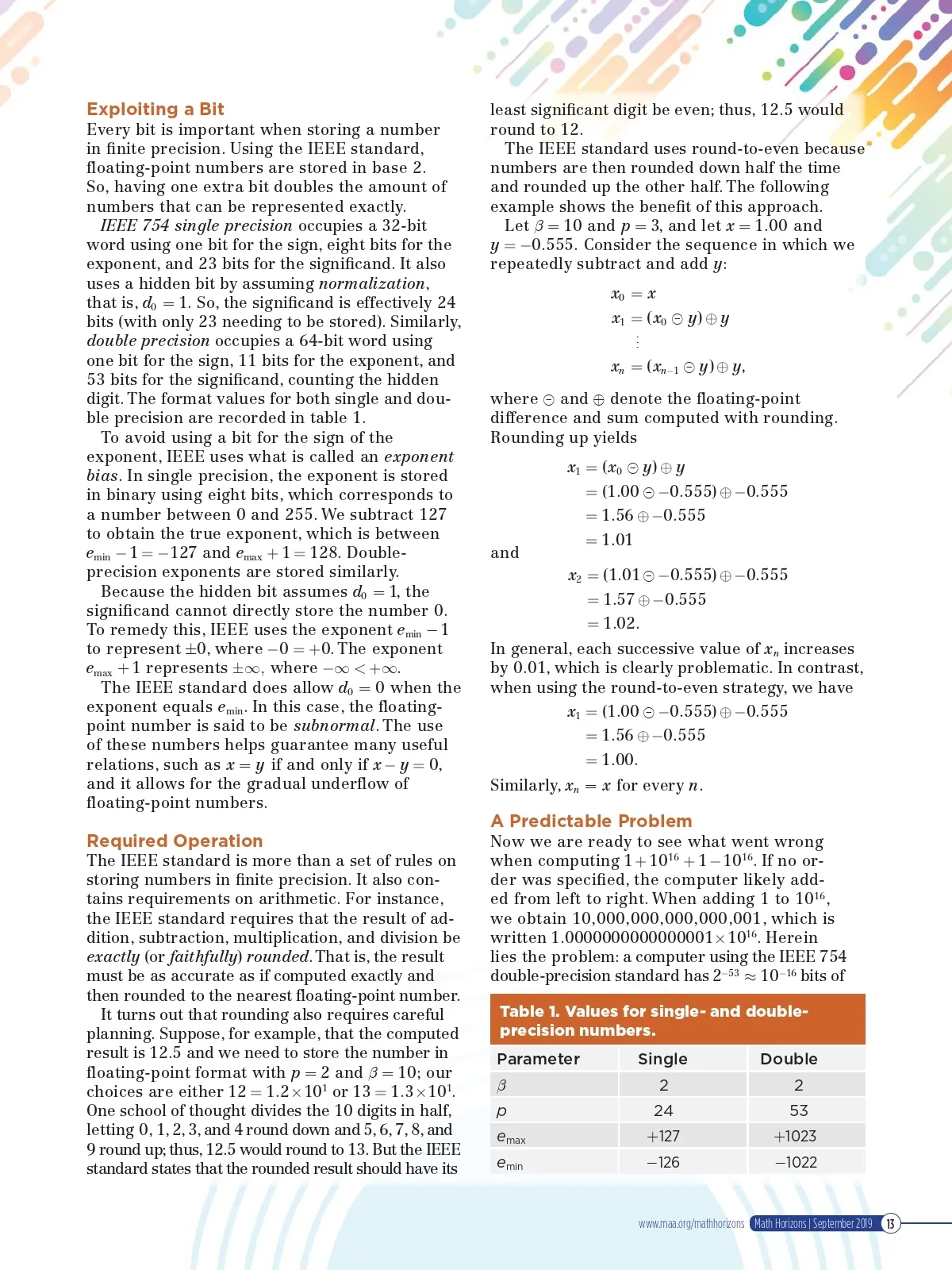 Exploiting a Bit
Every bit is important when storing a number in finite precision. Using the IEEE standard, floating-point numbers are stored in base 2. So, having one extra bit doubles the amount of numbers that can be represented exactly.

IEEE 754 single precision occupies a 32-bit word using one bit for the sign, eight bits for the exponent, and 23 bits for the significand. It also uses a hidden bit by assuming normalization, that is, $d_0 = 1$. So, the significand is effectively 24 bits (with only 23 needing to be stored). Similarly, double precision occupies a 64-bit word using one bit for the sign, 11 bits for the exponent, and 53 bits for the significand, counting the hidden digit. The format values for both single and double precision are recorded in table 1.

To avoid using a bit for the sign of the exponent, IEEE uses what is called an exponent bias. In single precision, the exponent is stored in binary using eight bits, which corresponds to a number between 0 and 255. We subtract 127 to obtain the true exponent, which is between $e_{\min} - 1 = -127$ and $e_{\max} + 1 = 128$. Double-precision exponents are stored similarly.

Because the hidden bit assumes $d_0 = 1$, the significand cannot directly store the number 0. To remedy this, IEEE uses the exponent $e_{\min} - 1$ to represent $\pm 0$, where $-0 = +0$. The exponent $e_{\max} + 1$ represents $\pm\infty$, where $-\infty < +\infty$.

The IEEE standard does allow $d_0 = 0$ when the exponent equals $e_{\min}$. In this case, the floating-point number is said to be subnormal. The use of these numbers helps guarantee many useful relations, such as $x = y$ if and only if $x - y = 0$, and it allows for the gradual underflow of floating-point numbers.

Required Operation
The IEEE standard is more than a set of rules on storing numbers in finite precision. It also contains requirements on arithmetic. For instance, the IEEE standard requires that the result of addition, subtraction, multiplication, and division be exactly (or faithfully) rounded. That is, the result must be as accurate as if computed exactly and then rounded to the nearest floating-point number.

It turns out that rounding also requires careful planning. Suppose, for example, that the computed result is 12.5 and we need to store the number in floating-point format with $p = 2$ and $\beta = 10$; our choices are either $12 = 1.2 \times 10^1$ or $13 = 1.3 \times 10^1$. One school of thought divides the 10 digits in half, letting 0, 1, 2, 3, and 4 round down and 5, 6, 7, 8, and 9 round up; thus, 12.5 would round to 13. But the IEEE standard states that the rounded result should have its least significant digit be even; thus, 12.5 would round to 12.

The IEEE standard uses round-to-even because numbers are then rounded down half the time and rounded up the other half. The following example shows the benefit of this approach.

Let $\beta = 10$ and $p = 3$, and let $x = 1.00$ and $y = -0.555$. Consider the sequence in which we repeatedly subtract and add $y$:

$x_0 = x$
$x_1 = (x_0 \ominus y) \oplus y$
$\vdots$
$x_n = (x_{n-1} \ominus y) \oplus y,$

where $\ominus$ and $\oplus$ denote the floating-point difference and sum computed with rounding. Rounding up yields

$x_1 = (x_0 \ominus y) \oplus y$
$= (1.00 \ominus -0.555) \oplus -0.555$
$= 1.56 \oplus -0.555$
$= 1.01$

and

$x_2 = (1.01 \ominus -0.555) \oplus -0.555$
$= 1.57 \oplus -0.555$
$= 1.02.$

In general, each successive value of $x_n$ increases by 0.01, which is clearly problematic. In contrast, when using the round-to-even strategy, we have

$x_1 = (1.00 \ominus -0.555) \oplus -0.555$
$= 1.56 \oplus -0.555$
$= 1.00.$

Similarly, $x_n = x$ for every $n$.

A Predictable Problem
Now we are ready to see what went wrong when computing $1 + 10^{16} + 1 - 10^{16}$. If no order was specified, the computer likely added from left to right. When adding 1 to $10^{16}$, we obtain 10,000,000,000,000,001, which is written $1.0000000000000001 \times 10^{16}$. Herein lies the problem: a computer using the IEEE 754 double-precision standard has $2^{-53} \approx 10^{-16}$ bits of

Table 1. Values for single- and double-precision numbers.

| Parameter | Single | Double |
|---|---|---|
| $\beta$ | 2 | 2 |
| $p$ | 24 | 53 |
| $e_{\max}$ | +127 | +1023 |
| $e_{\min}$ | −126 | −1022 |

www.maa.org/mathhorizons Math Horizons | September 2019 13